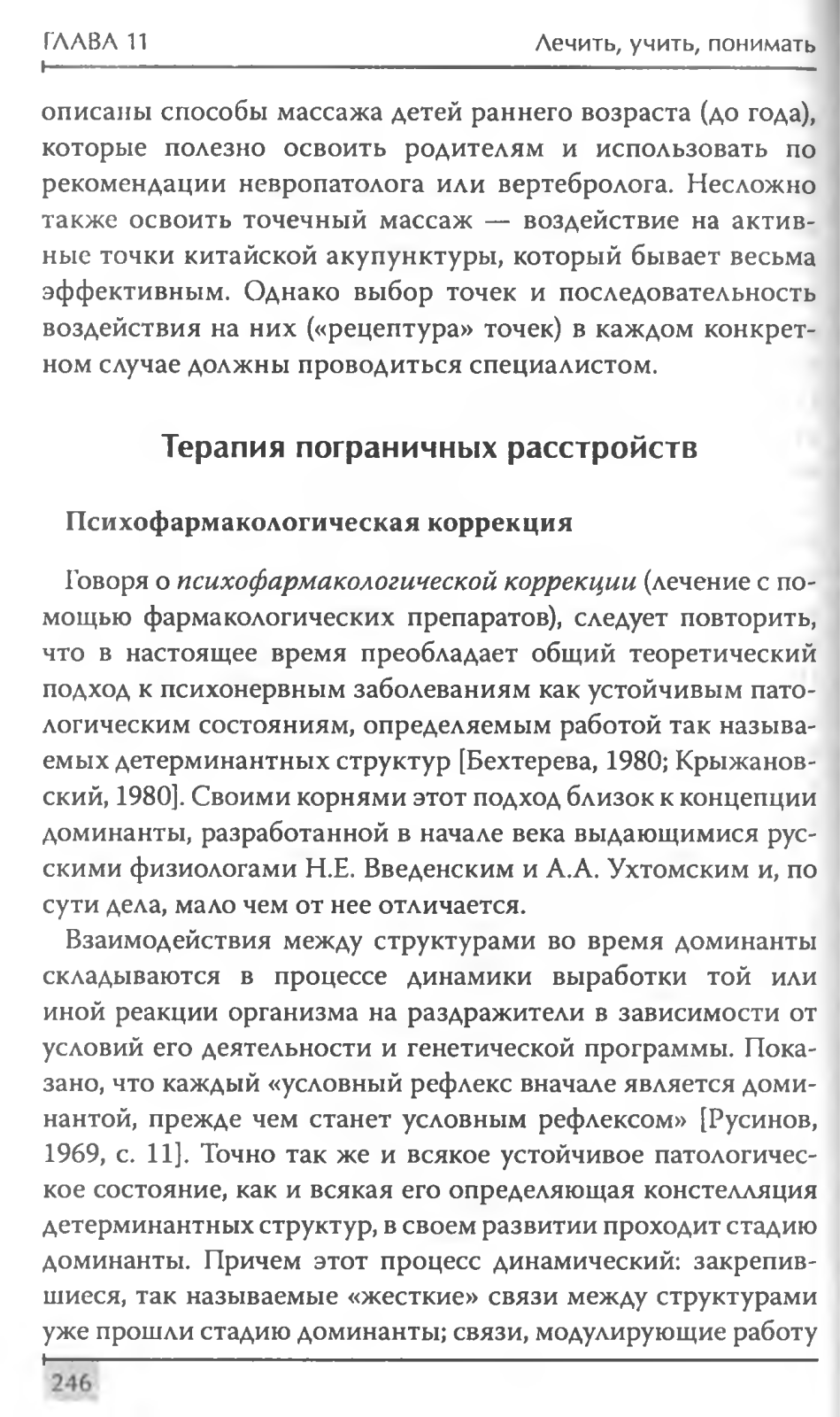 ГЛАВА 11

Лечить, учить, понимать

описаны способы массажа детей раннего возраста (до года), которые полезно освоить родителям и использовать по рекомендации невропатолога или вертебролога. Несложно также освоить точечный массаж — воздействие на активные точки китайской акупунктуры, который бывает весьма эффективным. Однако выбор точек и последовательность воздействия на них («рецептура» точек) в каждом конкретном случае должны проводиться специалистом.

Терапия пограничных расстройств

Психофармакологическая коррекция

Говоря о психофармакологической коррекции (лечение с помощью фармакологических препаратов), следует повторить, что в настоящее время преобладает общий теоретический подход к психонервным заболеваниям как устойчивым патологическим состояниям, определяемым работой так называемых детерминантных структур [Бехтерева, 1980; Крыжановский, 1980]. Своими корнями этот подход близок к концепции доминанты, разработанной в начале века выдающимися русскими физиологами Н.Е. Введенским и А.А. Ухтомским и, по сути дела, мало чем от нее отличается.

Взаимодействия между структурами во время доминанты складываются в процессе динамики выработки той или иной реакции организма на раздражители в зависимости от условий его деятельности и генетической программы. Показано, что каждый «условный рефлекс вначале является доминантой, прежде чем станет условным рефлексом» [Русинов, 1969, с. 11]. Точно так же и всякое устойчивое патологическое состояние, как и всякая его определяющая констелляция детерминантных структур, в своем развитии проходит стадию доминанты. Причем этот процесс динамический: закрепившиеся, так называемые «жесткие» связи между структурами уже прошли стадию доминанты; связи, модулирующие работу

246